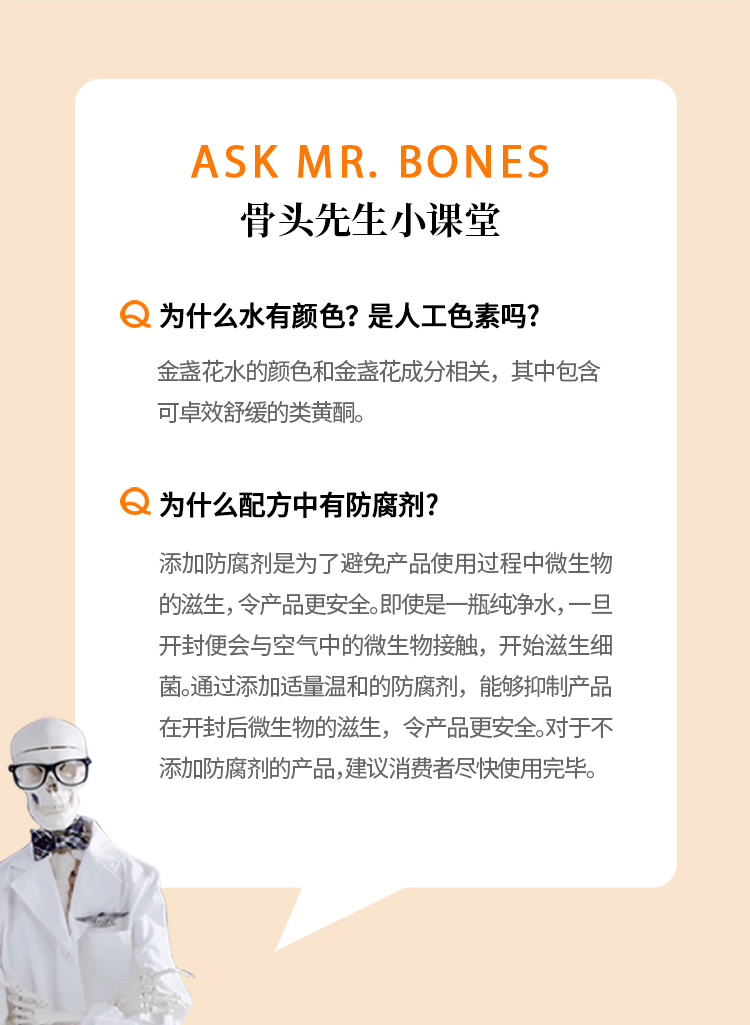 ASK MR. BONES
骨头先生小课堂

Q 为什么水有颜色？是人工色素吗？

金盏花水的颜色和金盏花成分相关，其中包含可卓效舒缓的类黄酮。

Q 为什么配方中有防腐剂？

添加防腐剂是为了避免产品使用过程中微生物的滋生，令产品更安全。即使是一瓶纯净水，一旦开封便会与空气中的微生物接触，开始滋生细菌。通过添加适量温和的防腐剂，能够抑制产品在开封后微生物的滋生，令产品更安全。对于不添加防腐剂的产品，建议消费者尽快使用完毕。